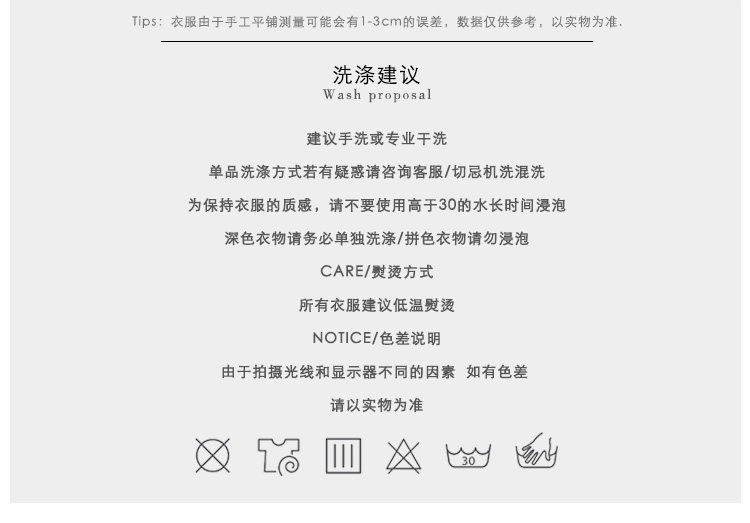 Tips：衣服由于手工平铺测量可能会有1-3cm的误差，数据仅供参考，以实物为准.

洗涤建议
Wash proposal

建议手洗或专业干洗

单品洗涤方式若有疑惑请咨询客服/切忌机洗混洗

为保持衣服的质感，请不要使用高于30的水长时间浸泡

深色衣物请务必单独洗涤/拼色衣物请勿浸泡

CARE/熨烫方式

所有衣服建议低温熨烫

NOTICE/色差说明

由于拍摄光线和显示器不同的因素 如有色差

请以实物为准

30